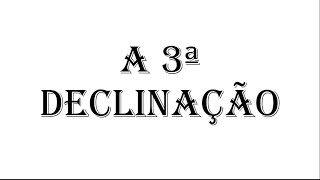 A 3ª
DECLINAÇÃO